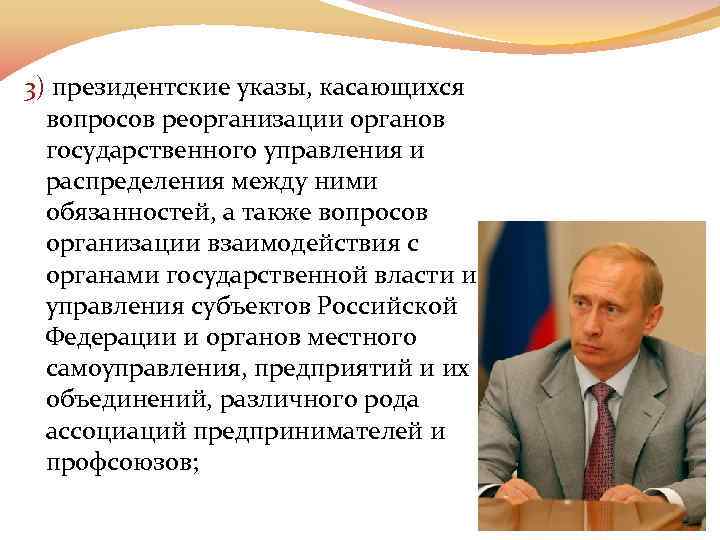 3) президентские указы, касающихся вопросов реорганизации органов государственного управления и распределения между ними обязанностей, а также вопросов организации взаимодействия с органами государственной власти и управления субъектов Российской Федерации и органов местного самоуправления, предприятий и их объединений, различного рода ассоциаций предпринимателей и профсоюзов;